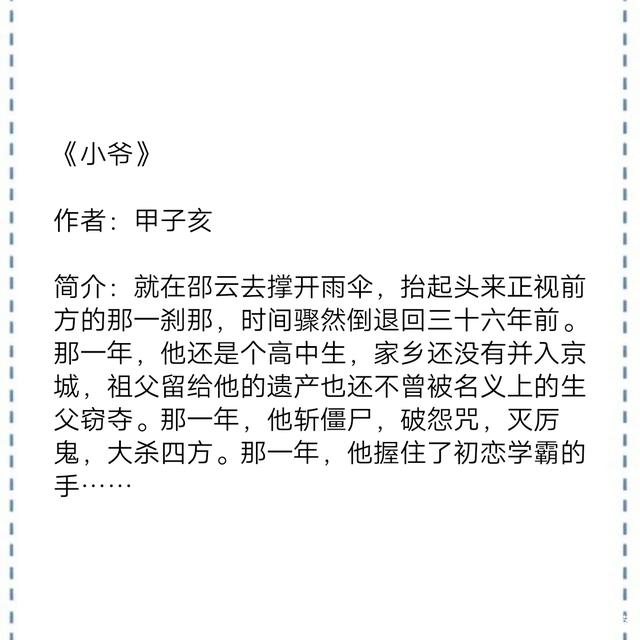 《小爷》

作者：甲子亥

简介：就在邵云去撑开雨伞，抬起头来正视前方的那一刹那，时间骤然倒退回三十六年前。那一年，他还是个高中生，家乡还没有并入京城，祖父留给他的遗产也还不曾被名义上的生父窃夺。那一年，他斩僵尸，破怨咒，灭厉鬼，大杀四方。那一年，他握住了初恋学霸的手……